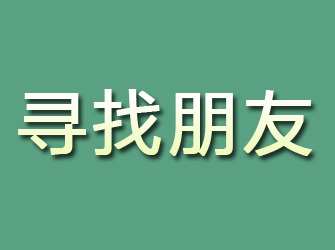 寻找朋友